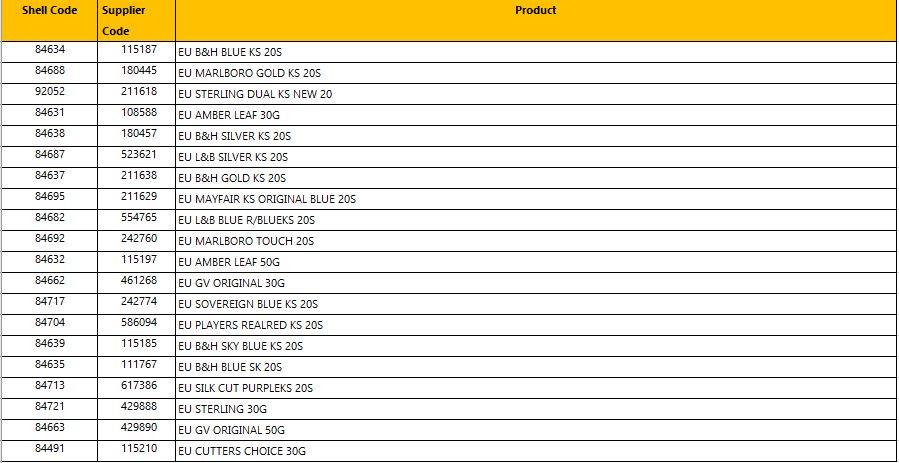 | Shell Code | Supplier Code | Product |
|---|---|---|
| 84634 | 115187 | EU B&H BLUE KS 20S |
| 84688 | 180445 | EU MARLBORO GOLD KS 20S |
| 92052 | 211618 | EU STERLING DUAL KS NEW 20 |
| 84631 | 108588 | EU AMBER LEAF 30G |
| 84638 | 180457 | EU B&H SILVER KS 20S |
| 84687 | 523621 | EU L&B SILVER KS 20S |
| 84637 | 211638 | EU B&H GOLD KS 20S |
| 84695 | 211629 | EU MAYFAIR KS ORIGINAL BLUE 20S |
| 84682 | 554765 | EU L&B BLUE R/BLUEKS 20S |
| 84692 | 242760 | EU MARLBORO TOUCH 20S |
| 84632 | 115197 | EU AMBER LEAF 50G |
| 84662 | 461268 | EU GV ORIGINAL 30G |
| 84717 | 242774 | EU SOVEREIGN BLUE KS 20S |
| 84704 | 586094 | EU PLAYERS REALRED KS 20S |
| 84639 | 115185 | EU B&H SKY BLUE KS 20S |
| 84635 | 111767 | EU B&H BLUE SK 20S |
| 84713 | 617386 | EU SILK CUT PURPLEKS 20S |
| 84721 | 429888 | EU STERLING 30G |
| 84663 | 429890 | EU GV ORIGINAL 50G |
| 84491 | 115210 | EU CUTTERS CHOICE 30G |